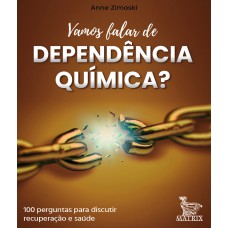 Anne Zimoski

Vamos falar de
DEPENDÊNCIA QUÍMICA?

100 perguntas para discutir recuperação e saúde

MATRIX